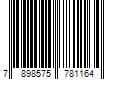 7 898575 781164